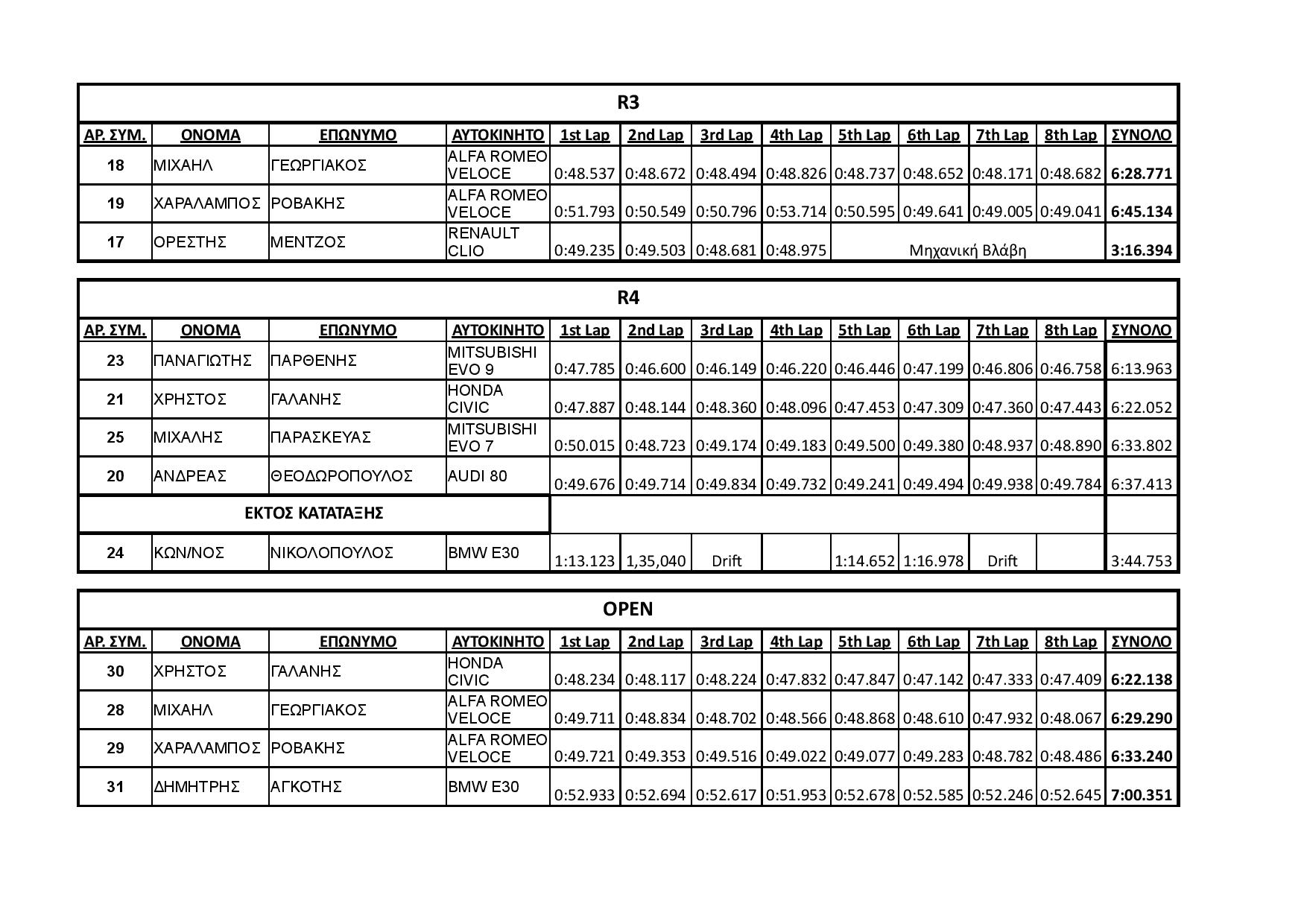 R3

| ΑΡ. ΣΥΜ. | ΟΝΟΜΑ | ΕΠΩΝΥΜΟ | ΑΥΤΟΚΙΝΗΤΟ | 1st Lap | 2nd Lap | 3rd Lap | 4th Lap | 5th Lap | 6th Lap | 7th Lap | 8th Lap | ΣΥΝΟΛΟ |
|---|---|---|---|---|---|---|---|---|---|---|---|---|
| 18 | ΜΙΧΑΗΛ | ΓΕΩΡΓΙΑΚΟΣ | ALFA ROMEO VELOCE | 0:48.537 | 0:48.672 | 0:48.494 | 0:48.826 | 0:48.737 | 0:48.652 | 0:48.171 | 0:48.682 | 6:28.771 |
| 19 | ΧΑΡΑΛΑΜΠΟΣ | ΡΟΒΑΚΗΣ | ALFA ROMEO VELOCE | 0:51.793 | 0:50.549 | 0:50.796 | 0:53.714 | 0:50.595 | 0:49.641 | 0:49.005 | 0:49.041 | 6:45.134 |
| 17 | ΟΡΕΣΤΗΣ | ΜΕΝΤΖΟΣ | RENAULT CLIO | 0:49.235 | 0:49.503 | 0:48.681 | 0:48.975 | Μηχανική Βλάβη | | | | 3:16.394 |

R4

| ΑΡ. ΣΥΜ. | ΟΝΟΜΑ | ΕΠΩΝΥΜΟ | ΑΥΤΟΚΙΝΗΤΟ | 1st Lap | 2nd Lap | 3rd Lap | 4th Lap | 5th Lap | 6th Lap | 7th Lap | 8th Lap | ΣΥΝΟΛΟ |
|---|---|---|---|---|---|---|---|---|---|---|---|---|
| 23 | ΠΑΝΑΓΙΩΤΗΣ | ΠΑΡΘΕΝΗΣ | MITSUBISHI EVO 9 | 0:47.785 | 0:46.600 | 0:46.149 | 0:46.220 | 0:46.446 | 0:47.199 | 0:46.806 | 0:46.758 | 6:13.963 |
| 21 | ΧΡΗΣΤΟΣ | ΓΑΛΑΝΗΣ | HONDA CIVIC | 0:47.887 | 0:48.144 | 0:48.360 | 0:48.096 | 0:47.453 | 0:47.309 | 0:47.360 | 0:47.443 | 6:22.052 |
| 25 | ΜΙΧΑΛΗΣ | ΠΑΡΑΣΚΕΥΑΣ | MITSUBISHI EVO 7 | 0:50.015 | 0:48.723 | 0:49.174 | 0:49.183 | 0:49.500 | 0:49.380 | 0:48.937 | 0:48.890 | 6:33.802 |
| 20 | ΑΝΔΡΕΑΣ | ΘΕΟΔΩΡΟΠΟΥΛΟΣ | AUDI 80 | 0:49.676 | 0:49.714 | 0:49.834 | 0:49.732 | 0:49.241 | 0:49.494 | 0:49.938 | 0:49.784 | 6:37.413 |
| ΕΚΤΟΣ ΚΑΤΑΤΑΞΗΣ | | | | | | | | | | | | |
| 24 | ΚΩΝ/ΝΟΣ | ΝΙΚΟΛΟΠΟΥΛΟΣ | BMW E30 | 1:13.123 | 1,35,040 | Drift | | 1:14.652 | 1:16.978 | Drift | | 3:44.753 |

OPEN

| ΑΡ. ΣΥΜ. | ΟΝΟΜΑ | ΕΠΩΝΥΜΟ | ΑΥΤΟΚΙΝΗΤΟ | 1st Lap | 2nd Lap | 3rd Lap | 4th Lap | 5th Lap | 6th Lap | 7th Lap | 8th Lap | ΣΥΝΟΛΟ |
|---|---|---|---|---|---|---|---|---|---|---|---|---|
| 30 | ΧΡΗΣΤΟΣ | ΓΑΛΑΝΗΣ | HONDA CIVIC | 0:48.234 | 0:48.117 | 0:48.224 | 0:47.832 | 0:47.847 | 0:47.142 | 0:47.333 | 0:47.409 | 6:22.138 |
| 28 | ΜΙΧΑΗΛ | ΓΕΩΡΓΙΑΚΟΣ | ALFA ROMEO VELOCE | 0:49.711 | 0:48.834 | 0:48.702 | 0:48.566 | 0:48.868 | 0:48.610 | 0:47.932 | 0:48.067 | 6:29.290 |
| 29 | ΧΑΡΑΛΑΜΠΟΣ | ΡΟΒΑΚΗΣ | ALFA ROMEO VELOCE | 0:49.721 | 0:49.353 | 0:49.516 | 0:49.022 | 0:49.077 | 0:49.283 | 0:48.782 | 0:48.486 | 6:33.240 |
| 31 | ΔΗΜΗΤΡΗΣ | ΑΓΚΟΤΗΣ | BMW E30 | 0:52.933 | 0:52.694 | 0:52.617 | 0:51.953 | 0:52.678 | 0:52.585 | 0:52.246 | 0:52.645 | 7:00.351 |